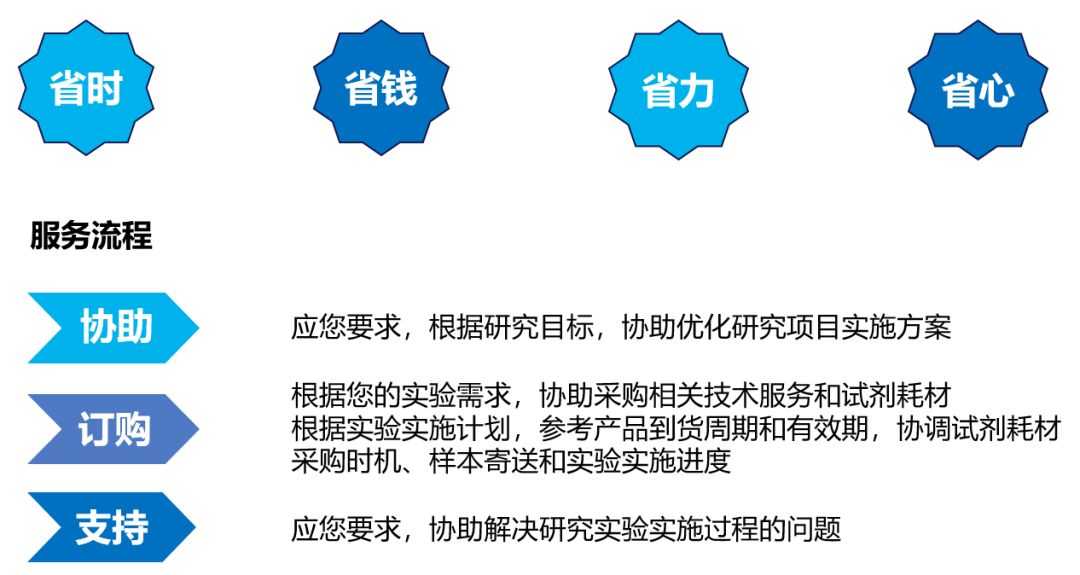 省时

省钱

省力

省心

服务流程

协助

应您要求，根据研究目标，协助优化研究项目实施方案

订购

根据您的实验需求，协助采购相关技术服务和试剂耗材
根据实验实施计划，参考产品到货周期和有效期，协调试剂耗材采购时机、样本寄送和实验实施进度

支持

应您要求，协助解决研究实验实施过程的问题